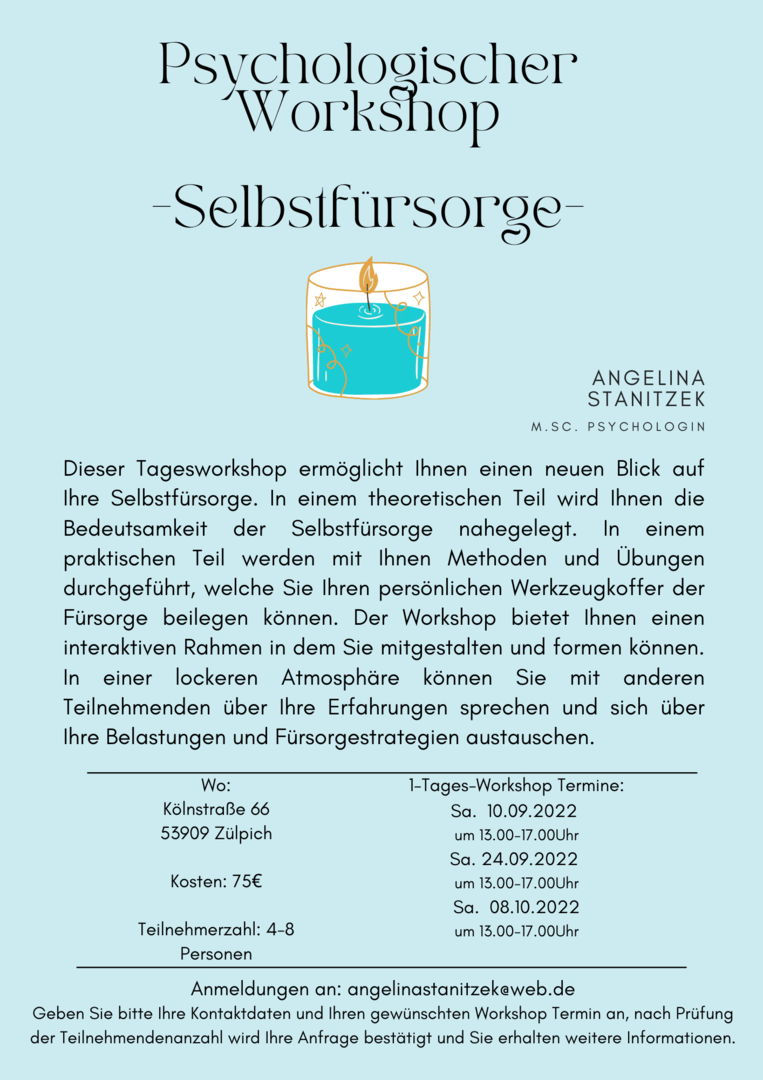 Psychologischer Workshop

-Selbstfürsorge-

ANGELINA STANITZEK

M.SC. PSYCHOLOGIN

Dieser Tagesworkshop ermöglicht Ihnen einen neuen Blick auf Ihre Selbstfürsorge. In einem theoretischen Teil wird Ihnen die Bedeutsamkeit der Selbstfürsorge nahegelegt. In einem praktischen Teil werden mit Ihnen Methoden und Übungen durchgeführt, welche Sie Ihren persönlichen Werkzeugkoffer der Fürsorge beilegen können. Der Workshop bietet Ihnen einen interaktiven Rahmen in dem Sie mitgestalten und formen können. In einer lockeren Atmosphäre können Sie mit anderen Teilnehmenden über Ihre Erfahrungen sprechen und sich über Ihre Belastungen und Fürsorgestrategien austauschen.

Wo:
Kölnstraße 66
53909 Zülpich

Kosten: 75€

Teilnehmerzahl: 4-8 Personen

1-Tages-Workshop Termine:
Sa. 10.09.2022
um 13.00-17.00Uhr
Sa. 24.09.2022
um 13.00-17.00Uhr
Sa. 08.10.2022
um 13.00-17.00Uhr

Anmeldungen an: angelinastanitzek@web.de
Geben Sie bitte Ihre Kontaktdaten und Ihren gewünschten Workshop Termin an, nach Prüfung der Teilnehmendenanzahl wird Ihre Anfrage bestätigt und Sie erhalten weitere Informationen.